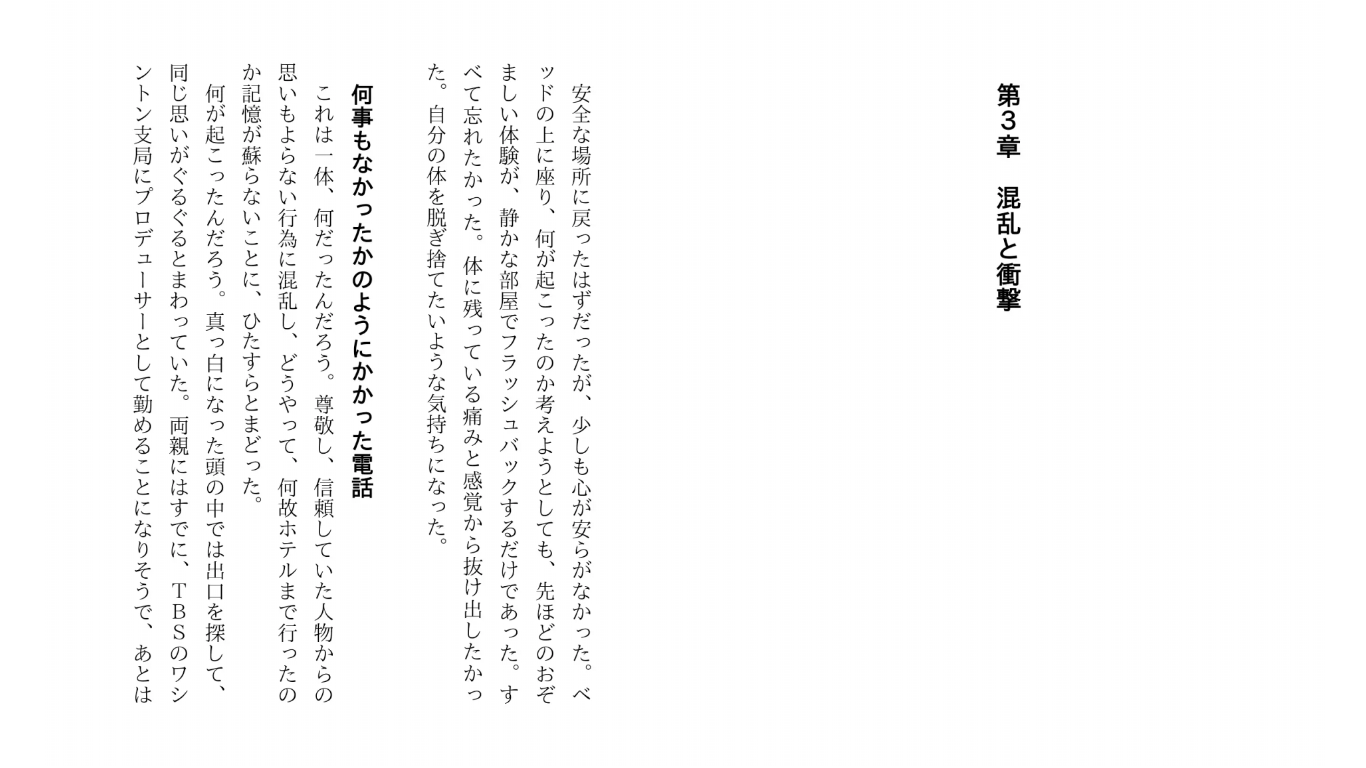 第3章　混乱と衝撃

安全な場所に戻ったはずだったが、少しも心が安らがなかった。ベッドの上に座り、何が起こったのか考えようとしても、先ほどのおぞましい体験が、静かな部屋でフラッシュバックするだけであった。すべて忘れたかった。体に残っている痛みと感覚から抜け出したかった。自分の体を脱ぎ捨てたいような気持ちになった。

何事もなかったかのようにかかった電話

これは一体、何だったんだろう。尊敬し、信頼していた人物からの思いもよらない行為に混乱し、どうやって、何故ホテルまで行ったのか記憶が蘇らないことに、ひたすらとまどった。

何が起こったんだろう。真っ白になった頭の中では出口を探して、同じ思いがぐるぐるとまわっていた。両親にはすでに、TBSのワシントン支局にプロデューサーとして勤めることになりそうで、あとは